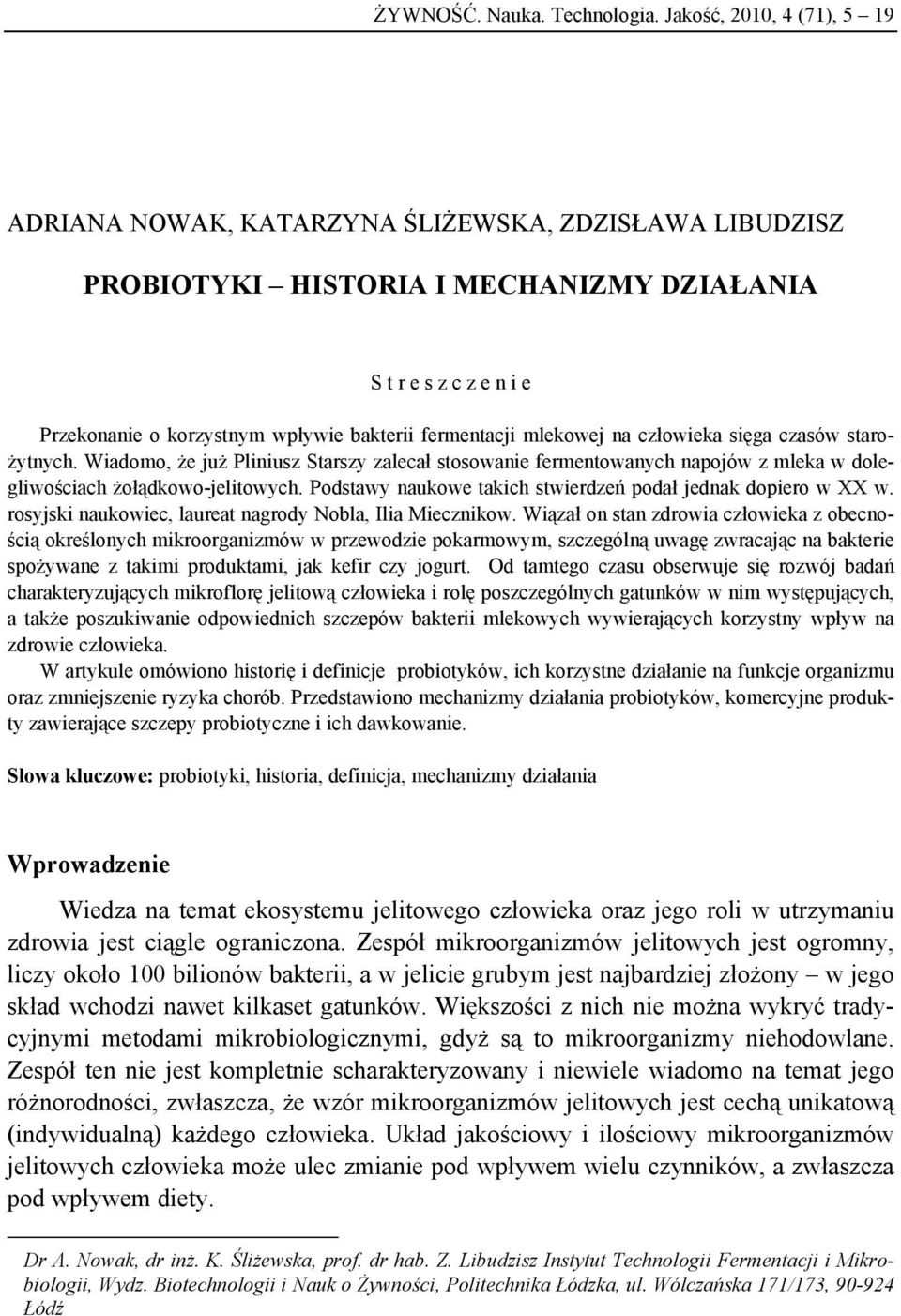 ŻYWNOŚĆ. Nauka. Technologia. Jakość, 2010, 4 (71), 5 – 19

ADRIANA NOWAK, KATARZYNA ŚLIŻEWSKA, ZDZISŁAWA LIBUDZISZ

PROBIOTYKI – HISTORIA I MECHANIZMY DZIAŁANIA

S t r e s z c z e n i e

Przekonanie o korzystnym wpływie bakterii fermentacji mlekowej na człowieka sięga czasów starożytnych. Wiadomo, że już Pliniusz Starszy zalecał stosowanie fermentowanych napojów z mleka w dolegliwościach żołądkowo-jelitowych. Podstawy naukowe takich stwierdzeń podał jednak dopiero w XX w. rosyjski naukowiec, laureat nagrody Nobla, Ilia Miecznikow. Wiązał on stan zdrowia człowieka z obecnością określonych mikroorganizmów w przewodzie pokarmowym, szczególną uwagę zwracając na bakterie spożywane z takimi produktami, jak kefir czy jogurt. Od tamtego czasu obserwuje się rozwój badań charakteryzujących mikroflorę jelitową człowieka i rolę poszczególnych gatunków w nim występujących, a także poszukiwanie odpowiednich szczepów bakterii mlekowych wywierających korzystny wpływ na zdrowie człowieka.

W artykule omówiono historię i definicje probiotyków, ich korzystne działanie na funkcje organizmu oraz zmniejszenie ryzyka chorób. Przedstawiono mechanizmy działania probiotyków, komercyjne produkty zawierające szczepy probiotyczne i ich dawkowanie.

Słowa kluczowe: probiotyki, historia, definicja, mechanizmy działania

Wprowadzenie

Wiedza na temat ekosystemu jelitowego człowieka oraz jego roli w utrzymaniu zdrowia jest ciągle ograniczona. Zespół mikroorganizmów jelitowych jest ogromny, liczy około 100 bilionów bakterii, a w jelicie grubym jest najbardziej złożony – w jego skład wchodzi nawet kilkaset gatunków. Większości z nich nie można wykryć tradycyjnymi metodami mikrobiologicznymi, gdyż są to mikroorganizmy niehodowlane. Zespół ten nie jest kompletnie scharakteryzowany i niewiele wiadomo na temat jego różnorodności, zwłaszcza, że wzór mikroorganizmów jelitowych jest cechą unikatową (indywidualną) każdego człowieka. Układ jakościowy i ilościowy mikroorganizmów jelitowych człowieka może ulec zmianie pod wpływem wielu czynników, a zwłaszcza pod wpływem diety.

Dr A. Nowak, dr inż. K. Śliżewska, prof. dr hab. Z. Libudzisz Instytut Technologii Fermentacji i Mikrobiologii, Wydz. Biotechnologii i Nauk o Żywności, Politechnika Łódzka, ul. Wólczańska 171/173, 90-924 Łódź